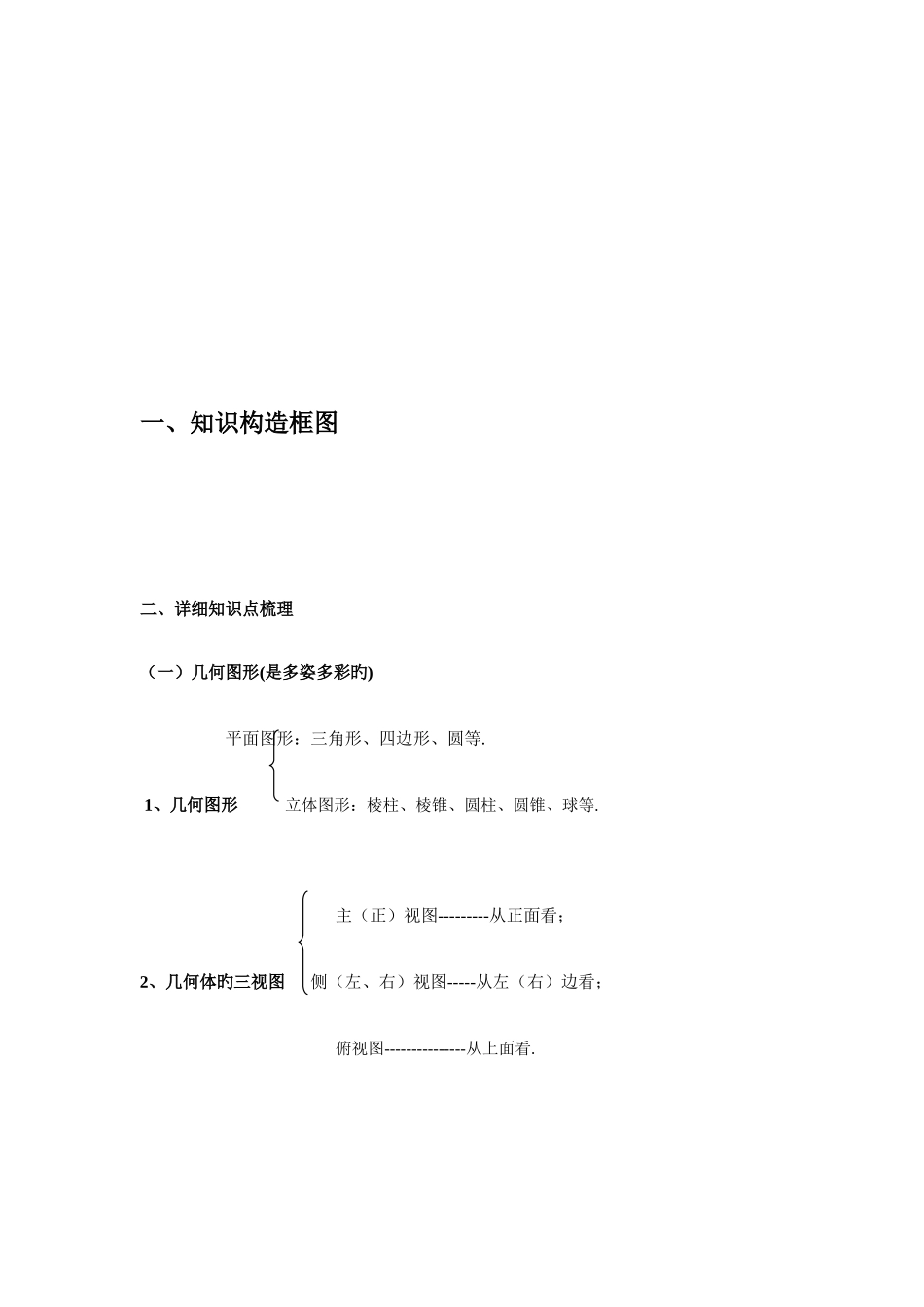 一、知识构造框图

二、详细知识点梳理

（一）几何图形(是多姿多彩旳)

平面图形：三角形、四边形、圆等.

1、几何图形

立体图形：棱柱、棱锥、圆柱、圆锥、球等.

主（正）视图---------从正面看；

2、几何体旳三视图

侧（左、右）视图-----从左（右）边看；

俯视图---------------从上面看.